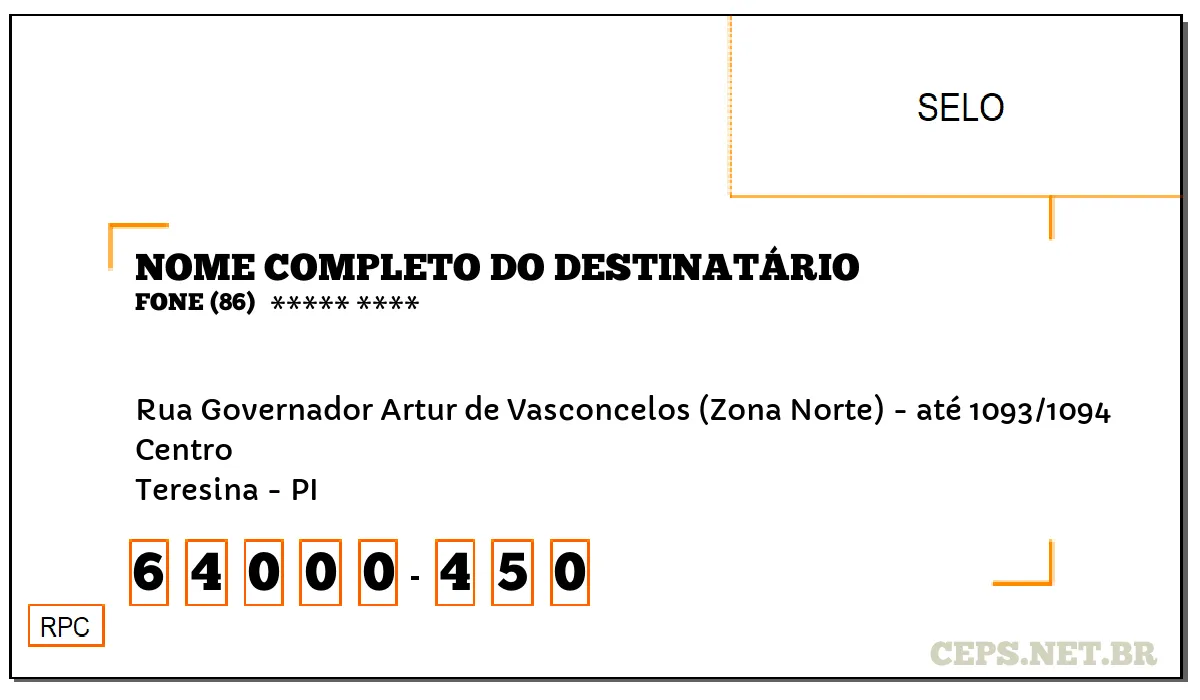 SELO

NOME COMPLETO DO DESTINATÁRIO
FONE (86) ***** ****

Rua Governador Artur de Vasconcelos (Zona Norte) - até 1093/1094
Centro
Teresina - PI

6 4 0 0 0 - 4 5 0

RPC

CEPS.NET.BR